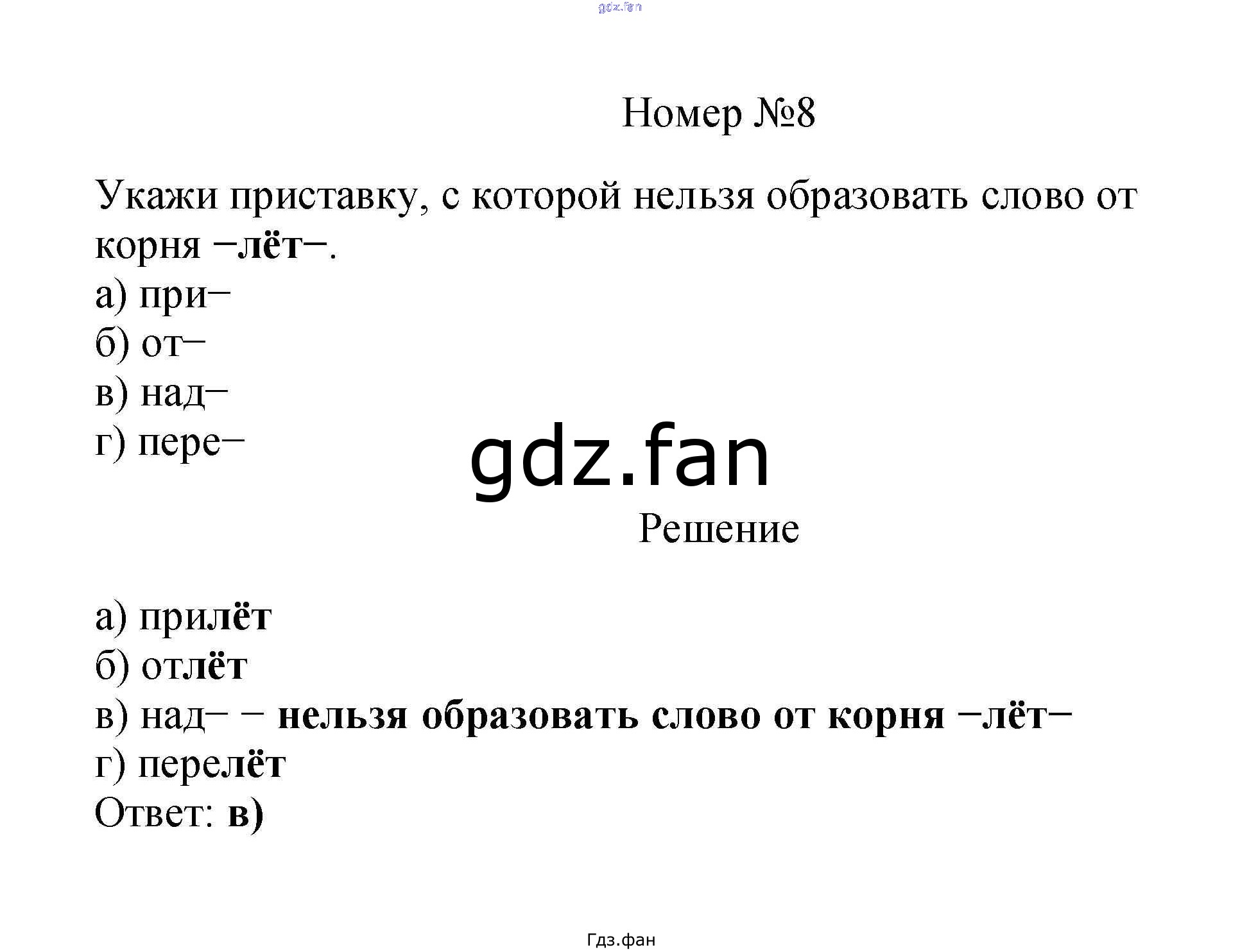 Номер №8

Укажи приставку, с которой нельзя образовать слово от корня −лёт−.

а) при−
б) от−
в) над−
г) пере−

Решение

а) прилёт
б) отлёт
в) над− − нельзя образовать слово от корня −лёт−
г) перелёт
Ответ: в)

Гдз.фан

gdz.fan